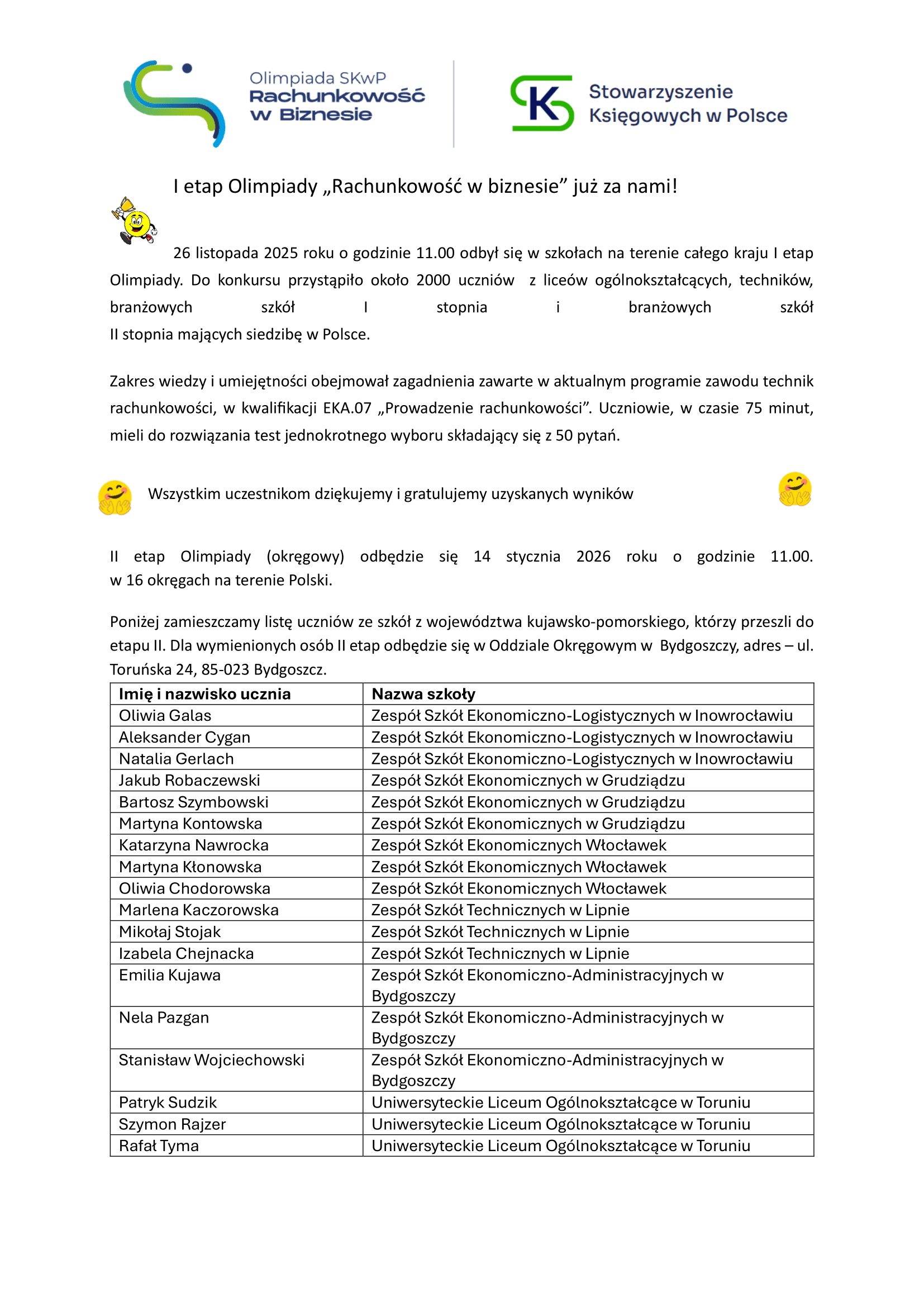 Olimpiada SKwP
Rachunkowość
w Biznesie

Stowarzyszenie
Księgowych w Polsce

I etap Olimpiady „Rachunkowość w biznesie” już za nami!

26 listopada 2025 roku o godzinie 11.00 odbył się w szkołach na terenie całego kraju I etap Olimpiady. Do konkursu przystąpiło około 2000 uczniów z liceów ogólnokształcących, techników, branżowych szkół I stopnia i branżowych szkół II stopnia mających siedzibę w Polsce.

Zakres wiedzy i umiejętności obejmował zagadnienia zawarte w aktualnym programie zawodu technik rachunkowości, w kwalifikacji EKA.07 „Prowadzenie rachunkowości”. Uczniowie, w czasie 75 minut, mieli do rozwiązania test jednokrotnego wyboru składający się z 50 pytań.

Wszystkim uczestnikom dziękujemy i gratulujemy uzyskanych wyników

II etap Olimpiady (okręgowy) odbędzie się 14 stycznia 2026 roku o godzinie 11.00. w 16 okręgach na terenie Polski.

Poniżej zamieszczamy listę uczniów ze szkół z województwa kujawsko-pomorskiego, którzy przeszli do etapu II. Dla wymienionych osób II etap odbędzie się w Oddziale Okręgowym w Bydgoszczy, adres – ul. Toruńska 24, 85-023 Bydgoszcz.

| Imię i nazwisko ucznia | Nazwa szkoły |
|---|---|
| Oliwia Galas | Zespół Szkół Ekonomiczno-Logistycznych w Inowrocławiu |
| Aleksander Cygan | Zespół Szkół Ekonomiczno-Logistycznych w Inowrocławiu |
| Natalia Gerlach | Zespół Szkół Ekonomiczno-Logistycznych w Inowrocławiu |
| Jakub Robaczewski | Zespół Szkół Ekonomicznych w Grudziądzu |
| Bartosz Szymbowski | Zespół Szkół Ekonomicznych w Grudziądzu |
| Martyna Kontowska | Zespół Szkół Ekonomicznych w Grudziądzu |
| Katarzyna Nawrocka | Zespół Szkół Ekonomicznych Włocławek |
| Martyna Kłonowska | Zespół Szkół Ekonomicznych Włocławek |
| Oliwia Chodorowska | Zespół Szkół Ekonomicznych Włocławek |
| Marlena Kaczorowska | Zespół Szkół Technicznych w Lipnie |
| Mikołaj Stojak | Zespół Szkół Technicznych w Lipnie |
| Izabela Chejnacka | Zespół Szkół Technicznych w Lipnie |
| Emilia Kujawa | Zespół Szkół Ekonomiczno-Administracyjnych w Bydgoszczy |
| Nela Pazgan | Zespół Szkół Ekonomiczno-Administracyjnych w Bydgoszczy |
| Stanisław Wojciechowski | Zespół Szkół Ekonomiczno-Administracyjnych w Bydgoszczy |
| Patryk Sudzik | Uniwersyteckie Liceum Ogólnokształcące w Toruniu |
| Szymon Rajzer | Uniwersyteckie Liceum Ogólnokształcące w Toruniu |
| Rafał Tyma | Uniwersyteckie Liceum Ogólnokształcące w Toruniu |